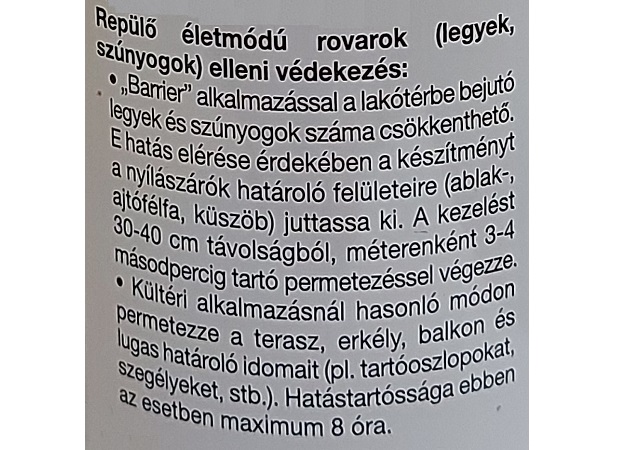 Repülő életmódú rovarok (legyek, szúnyogok) elleni védekezés:

• „Barrier” alkalmazással a lakótérbe bejutó legyek és szúnyogok száma csökkenthető. E hatás elérése érdekében a készítményt a nyílászárók határoló felületeire (ablak-, ajtófélfa, küszöb) juttassa ki. A kezelést 30-40 cm távolságból, méterenként 3-4 másodpercig tartó permetezéssel végezze.

• Kültéri alkalmazásnál hasonló módon permetezze a terasz, erkély, balkon és lugas határoló idomait (pl. tartóoszlopokat, szegélyeket, stb.). Hatástartóssága ebben az esetben maximum 8 óra.